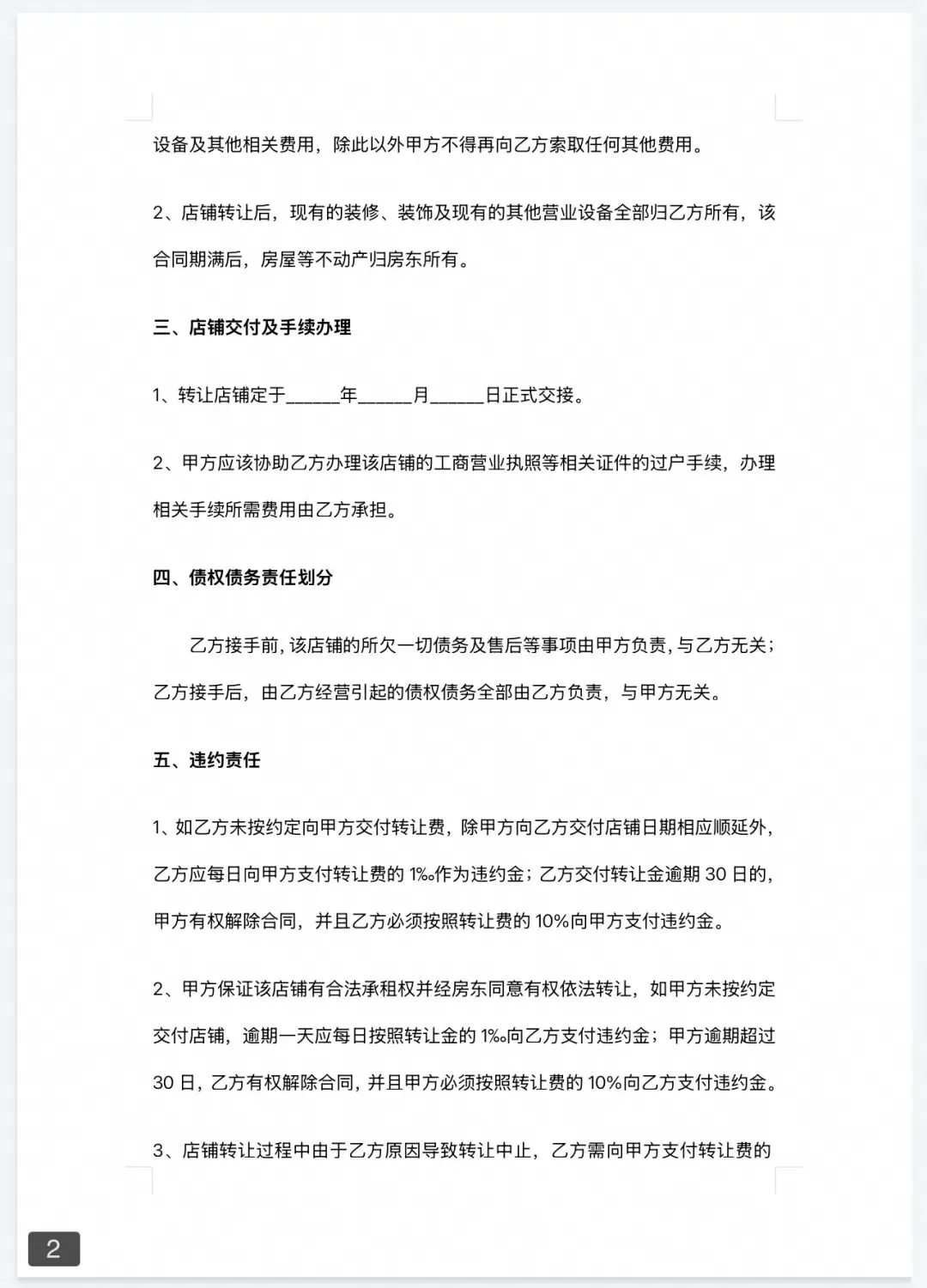 设备及其他相关费用，除此以外甲方不得再向乙方索取任何其他费用。

2、店铺转让后，现有的装修、装饰及现有的其他营业设备全部归乙方所有，该合同期满后，房屋等不动产归房东所有。

三、店铺交付及手续办理

1、转让店铺定于______年______月______日正式交接。

2、甲方应该协助乙方办理该店铺的工商营业执照等相关证件的过户手续，办理相关手续所需费用由乙方承担。

四、债权债务责任划分

乙方接手前，该店铺的所欠一切债务及售后等事项由甲方负责，与乙方无关；乙方接手后，由乙方经营引起的债权债务全部由乙方负责，与甲方无关。

五、违约责任

1、如乙方未按约定向甲方交付转让费，除甲方向乙方交付店铺日期相应顺延外，乙方应每日向甲方支付转让费的 1‰作为违约金；乙方交付转让金逾期 30 日的，甲方有权解除合同，并且乙方必须按照转让费的 10%向甲方支付违约金。

2、甲方保证该店铺有合法承租权并经房东同意有权依法转让，如甲方未按约定交付店铺，逾期一天应每日按照转让金的 1‰向乙方支付违约金；甲方逾期超过 30 日，乙方有权解除合同，并且甲方必须按照转让费的 10%向乙方支付违约金。

3、店铺转让过程中由于乙方原因导致转让中止，乙方需向甲方支付转让费的

2